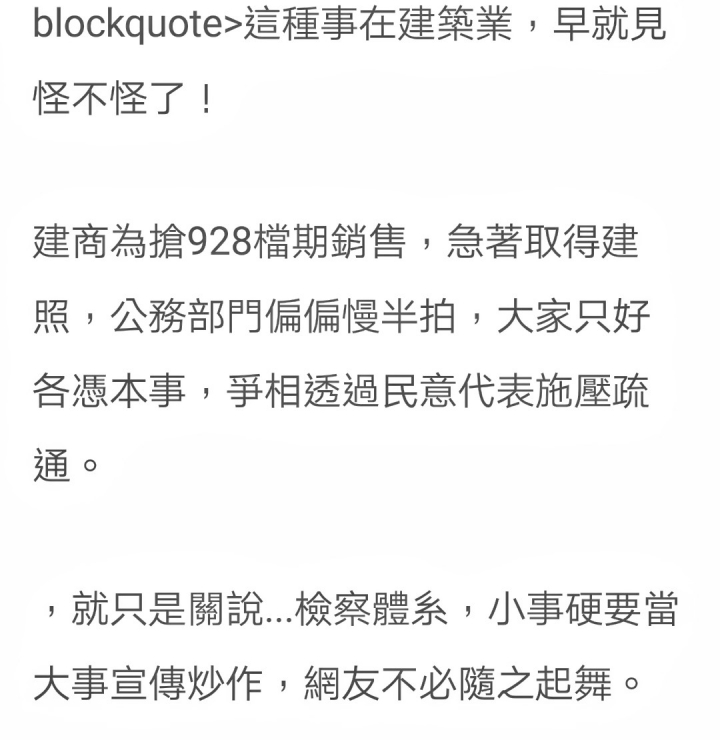 blockquote>這種事在建築業，早就見怪不怪了！

建商為搶928檔期銷售，急著取得建照，公務部門偏偏慢半拍，大家只好各憑本事，爭相透過民意代表施壓疏通。

，就只是關說...檢察體系，小事硬要當大事宣傳炒作，網友不必隨之起舞。